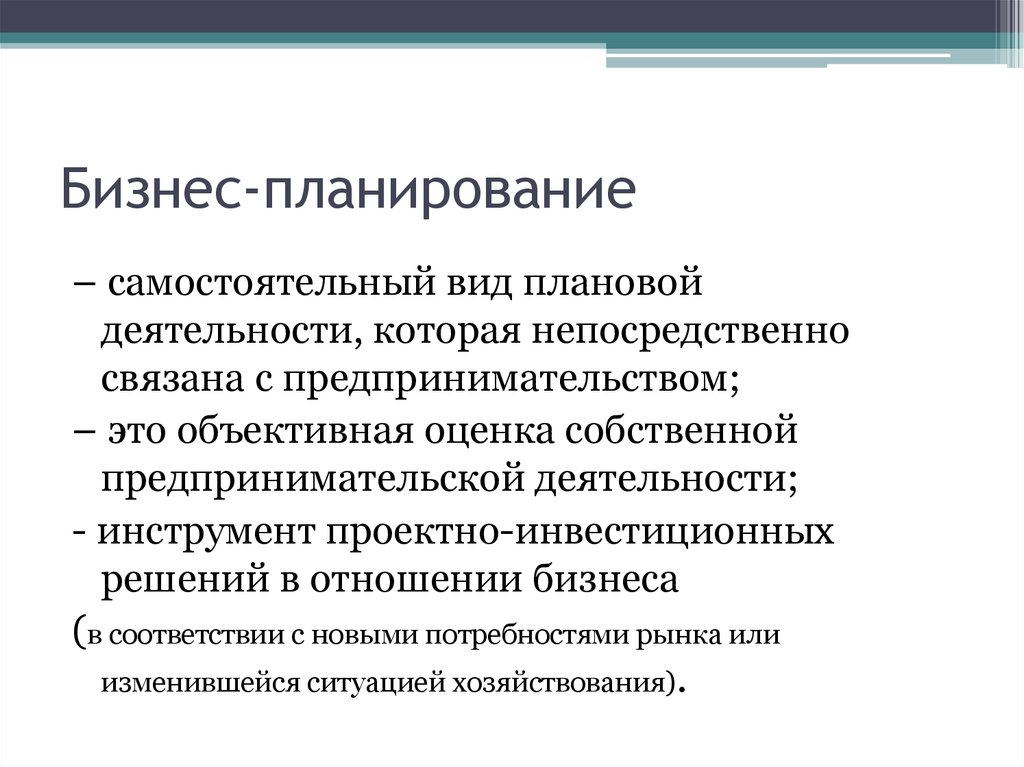 Бизнес-планирование

– самостоятельный вид плановой деятельности, которая непосредственно связана с предпринимательством;

– это объективная оценка собственной предпринимательской деятельности;

- инструмент проектно-инвестиционных решений в отношении бизнеса

(в соответствии с новыми потребностями рынка или изменившейся ситуацией хозяйствования).